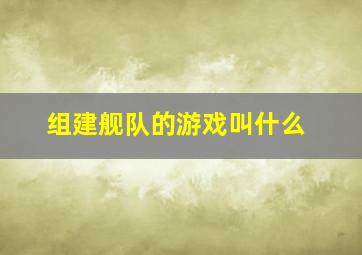 组建舰队的游戏叫什么